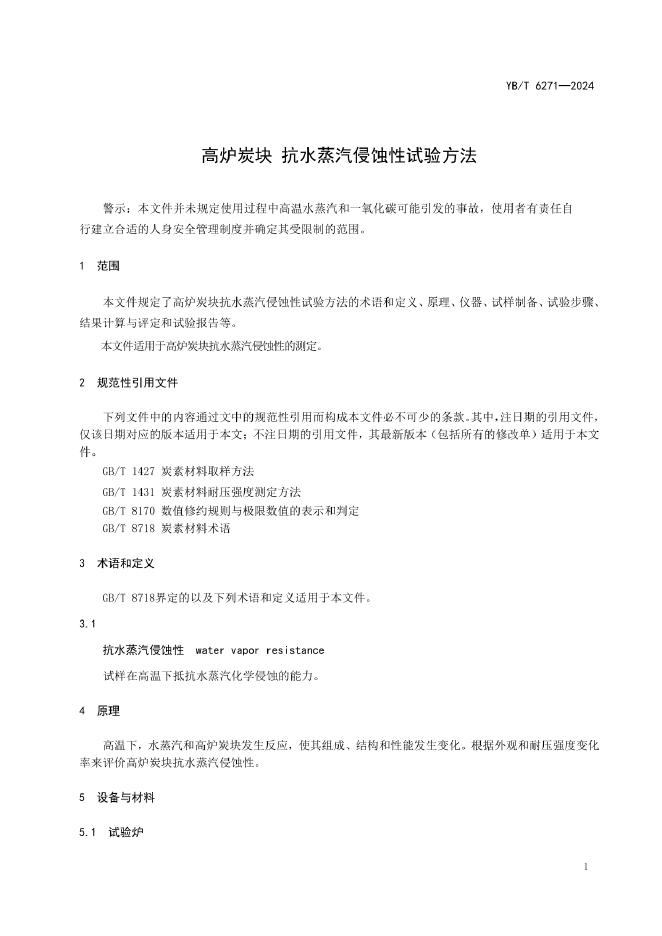 YB/T 6271—2024

高炉炭块 抗水蒸汽侵蚀性试验方法

警示：本文件并未规定使用过程中高温水蒸汽和一氧化碳可能引发的事故，使用者有责任自行建立合适的人身安全管理制度并确定其受限制的范围。

1 范围

本文件规定了高炉炭块抗水蒸汽侵蚀性试验方法的术语和定义、原理、仪器、试样制备、试验步骤、结果计算与评定和试验报告等。

本文件适用于高炉炭块抗水蒸汽侵蚀性的测定。

2 规范性引用文件

下列文件中的内容通过文中的规范性引用而构成本文件必不可少的条款。其中，注日期的引用文件，仅该日期对应的版本适用于本文；不注日期的引用文件，其最新版本（包括所有的修改单）适用于本文件。

GB/T 1427 炭素材料取样方法
GB/T 1431 炭素材料耐压强度测定方法
GB/T 8170 数值修约规则与极限数值的表示和判定
GB/T 8718 炭素材料术语

3 术语和定义

GB/T 8718界定的以及下列术语和定义适用于本文件。

3.1

抗水蒸汽侵蚀性 water vapor resistance

试样在高温下抵抗水蒸汽化学侵蚀的能力。

4 原理

高温下，水蒸汽和高炉炭块发生反应，使其组成、结构和性能发生变化。根据外观和耐压强度变化率来评价高炉炭块抗水蒸汽侵蚀性。

5 设备与材料

5.1 试验炉

1